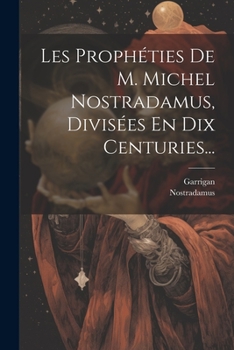 Les Prophéties De M. Michel Nostradamus, Divisées En Dix Centuries...

Garrigan
Nostradamus